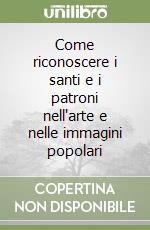 unilibro

Come riconoscere i santi e i patroni nell'arte e nelle immagini popolari

COPERTINA
NON DISPONIBILE